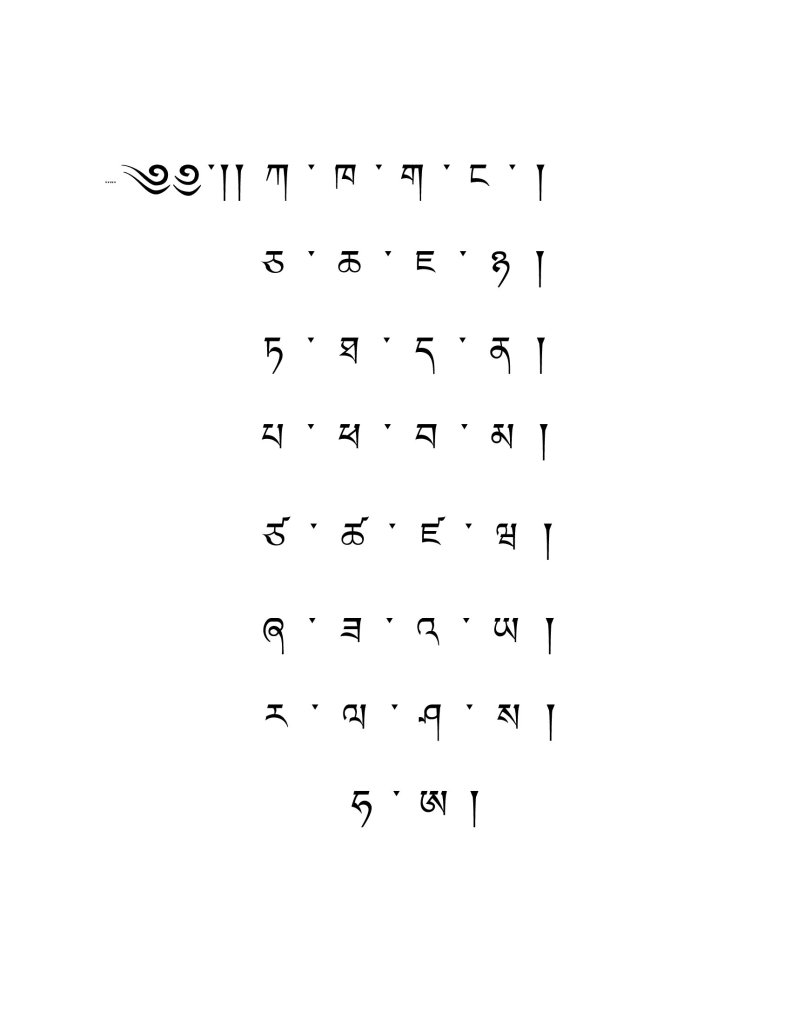 ༄༅།། ཀ་ཁ་ག་ང་།

ཅ་ཆ་ཇ་ཉ།

ཏ་ཐ་ད་ན།

པ་ཕ་བ་མ།

ཙ་ཚ་ཛ་ཝ།

ཞ་ཟ་འ་ཡ།

ར་ལ་ཤ་ས།

ཧ་ཨ།